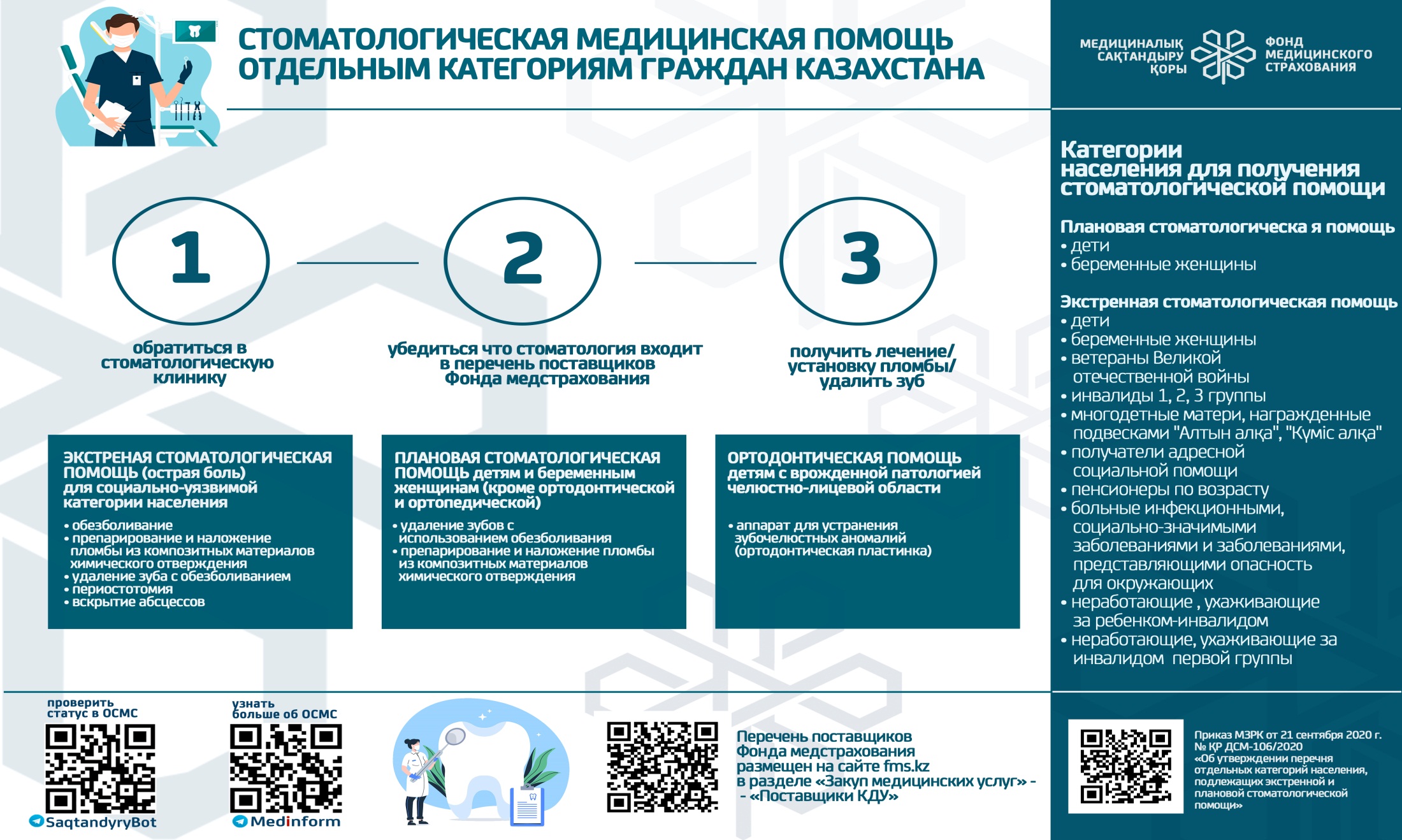 СТОМАТОЛОГИЧЕСКАЯ МЕДИЦИНСКАЯ ПОМОЩЬ ОТДЕЛЬНЫМ КАТЕГОРИЯМ ГРАЖДАН КАЗАХСТАНА

МЕДИЦИНАЛЫҚ САҚТАНДЫРУ ҚОРЫ

ФОНД МЕДИЦИНСКОГО СТРАХОВАНИЯ

1

обратиться в стоматологическую клинику

2

убедиться что стоматология входит в перечень поставщиков Фонда медстрахования

3

получить лечение/ установку пломбы/ удалить зуб

ЭКСТРЕНАЯ СТОМАТОЛОГИЧЕСКАЯ ПОМОЩЬ (острая боль) для социально-уязвимой категории населения

• обезболивание
• препарирование и наложение пломбы из композитных материалов химического отверждения
• удаление зуба с обезболиванием
• периостотомия
• вскрытие абсцессов

ПЛАНОВАЯ СТОМАТОЛОГИЧЕСКАЯ ПОМОЩЬ детям и беременным женщинам (кроме ортодонтической и ортопедической)

• удаление зубов с использованием обезболивания
• препарирование и наложение пломбы из композитных материалов химического отверждения

ОРТОДОНТИЧЕСКАЯ ПОМОЩЬ детям с врожденной патологией челюстно-лицевой области

• аппарат для устранения зубочелюстных аномалий (ортодонтическая пластинка)

Категории населения для получения стоматологической помощи

Плановая стоматологическа я помощь
• дети
• беременные женщины

Экстренная стоматологическая помощь
• дети
• беременные женщины
• ветераны Великой отечественной войны
• инвалиды 1, 2, 3 группы
• многодетные матери, награжденные подвесками "Алтын алқа", "Күміс алқа"
• получатели адресной социальной помощи
• пенсионеры по возрасту
• больные инфекционными, социально-значимыми заболеваниями и заболеваниями, представляющими опасность для окружающих
• неработающие , ухаживающие за ребенком-инвалидом
• неработающие, ухаживающие за инвалидом первой группы

проверить статус в ОСМС

SaqtandyryBot

узнать больше об ОСМС

Medinform

Перечень поставщиков Фонда медстрахования размещен на сайте fms.kz в разделе «Закуп медицинских услуг» - - «Поставщики КДУ»

Приказ МЗРК от 21 сентября 2020 г. № ҚР ДСМ-106/2020 «Об утверждении перечня отдельных категорий населения, подлежащих экстренной и плановой стоматологической помощи»